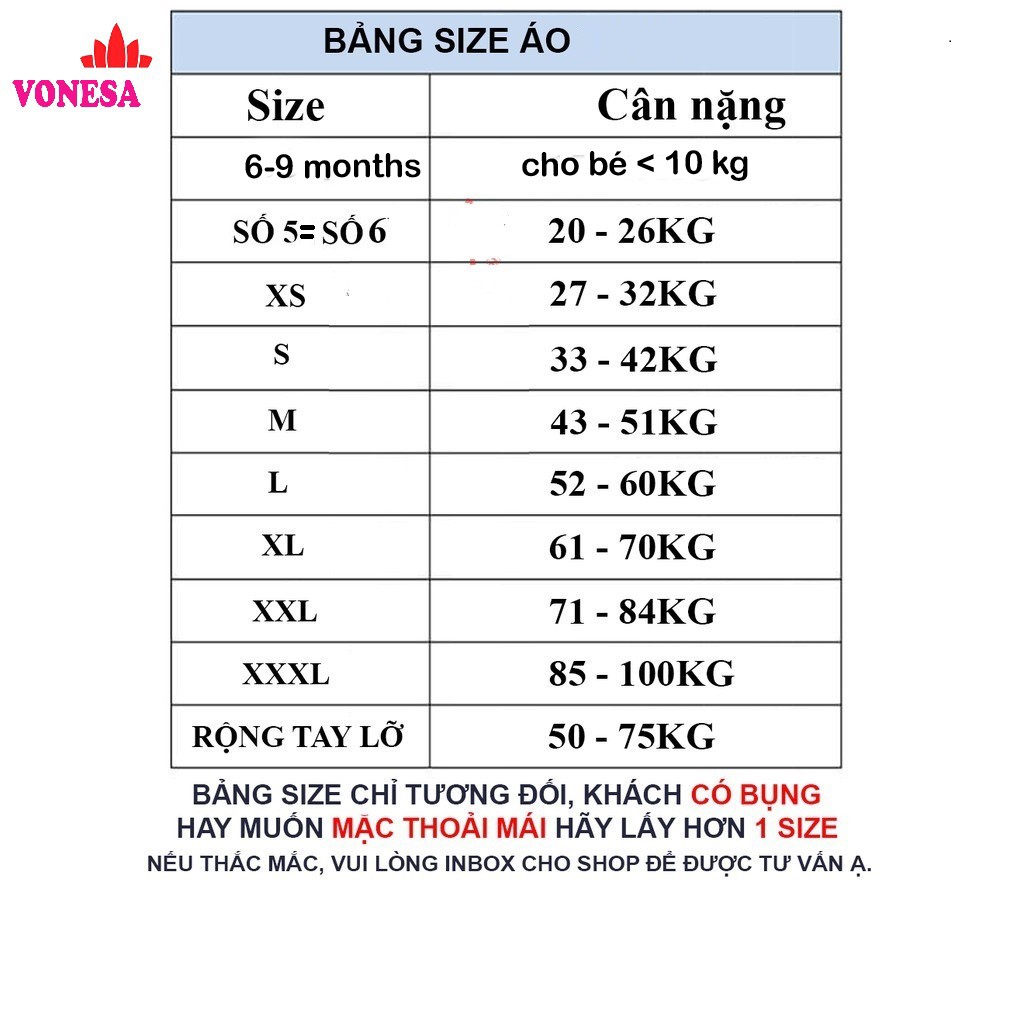 VONESA

BẢNG SIZE ÁO

| Size | Cân nặng |
|---|---|
| 6-9 months | cho bé < 10 kg |
| SỐ 5= SỐ 6 | 20 - 26KG |
| XS | 27 - 32KG |
| S | 33 - 42KG |
| M | 43 - 51KG |
| L | 52 - 60KG |
| XL | 61 - 70KG |
| XXL | 71 - 84KG |
| XXXL | 85 - 100KG |
| RỘNG TAY LỠ | 50 - 75KG |

BẢNG SIZE CHỈ TƯƠNG ĐỐI, KHÁCH CÓ BỤNG HAY MUỐN MẶC THOẢI MÁI HÃY LẤY HƠN 1 SIZE

NẾU THẮC MẮC, VUI LÒNG INBOX CHO SHOP ĐỂ ĐƯỢC TƯ VẤN Ạ.